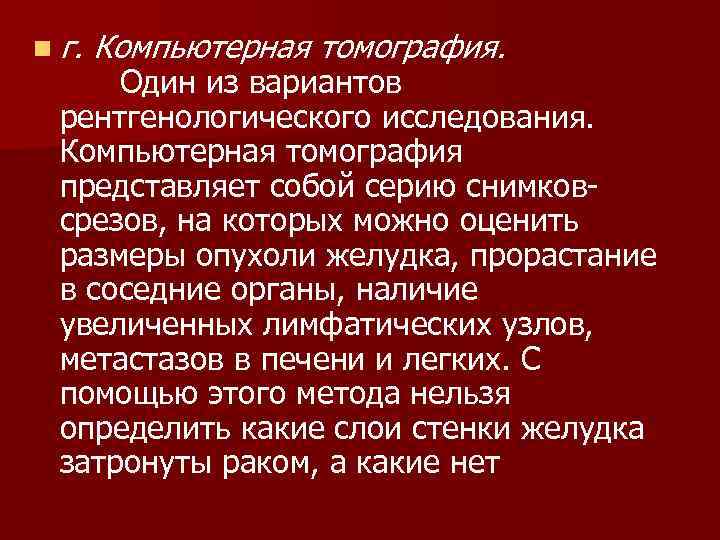 г. Компьютерная томография.

Один из вариантов рентгенологического исследования. Компьютерная томография представляет собой серию снимков-срезов, на которых можно оценить размеры опухоли желудка, прорастание в соседние органы, наличие увеличенных лимфатических узлов, метастазов в печени и легких. С помощью этого метода нельзя определить какие слои стенки желудка затронуты раком, а какие нет